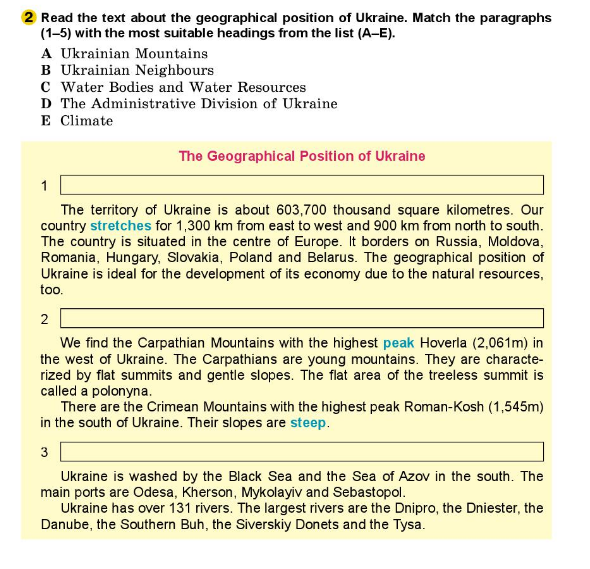 2 Read the text about the geographical position of Ukraine. Match the paragraphs (1–5) with the most suitable headings from the list (A–E).

A Ukrainian Mountains
B Ukrainian Neighbours
C Water Bodies and Water Resources
D The Administrative Division of Ukraine
E Climate

The Geographical Position of Ukraine

1

The territory of Ukraine is about 603,700 thousand square kilometres. Our country stretches for 1,300 km from east to west and 900 km from north to south. The country is situated in the centre of Europe. It borders on Russia, Moldova, Romania, Hungary, Slovakia, Poland and Belarus. The geographical position of Ukraine is ideal for the development of its economy due to the natural resources, too.

2

We find the Carpathian Mountains with the highest peak Hoverla (2,061m) in the west of Ukraine. The Carpathians are young mountains. They are characterized by flat summits and gentle slopes. The flat area of the treeless summit is called a polonyna.

There are the Crimean Mountains with the highest peak Roman-Kosh (1,545m) in the south of Ukraine. Their slopes are steep.

3

Ukraine is washed by the Black Sea and the Sea of Azov in the south. The main ports are Odesa, Kherson, Mykolayiv and Sebastopol.

Ukraine has over 131 rivers. The largest rivers are the Dnipro, the Dniester, the Danube, the Southern Buh, the Siverskiy Donets and the Tysa.